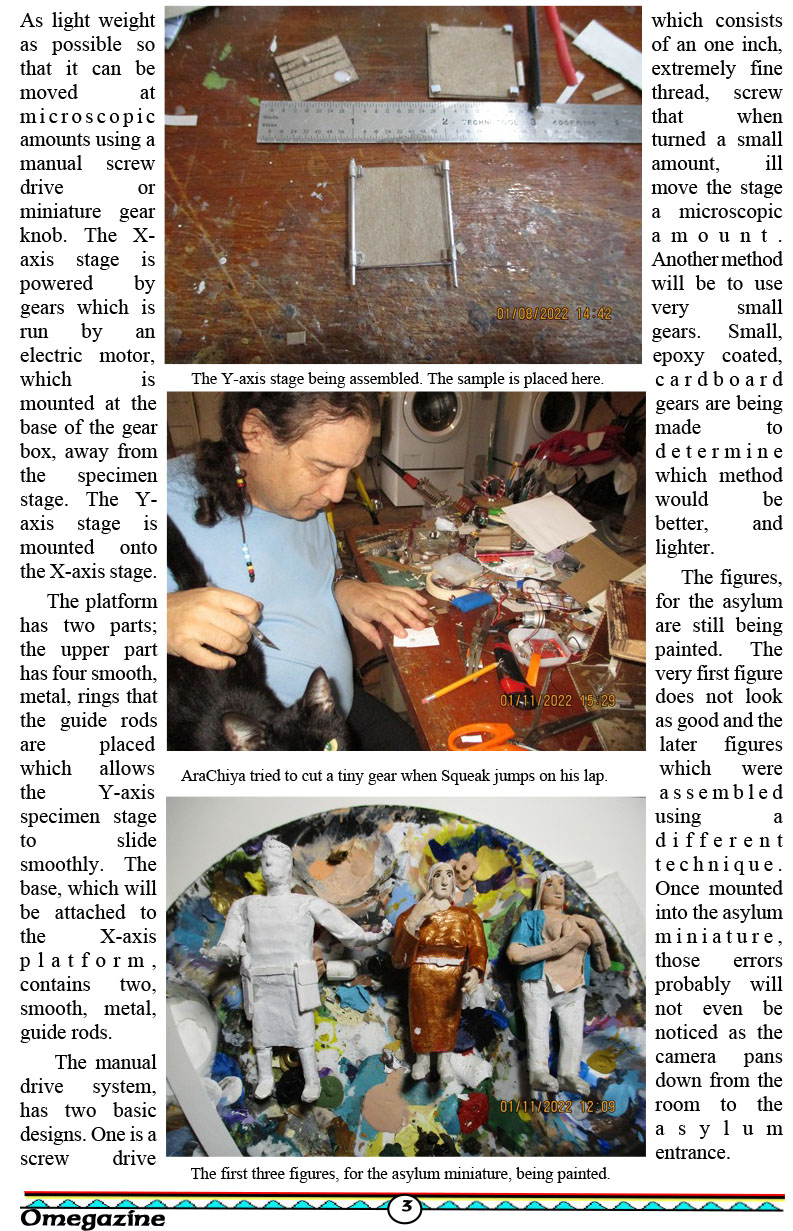 As light weight as possible so that it can be moved at microscopic amounts using a manual screw drive or miniature gear knob. The X-axis stage is powered by gears which is run by an electric motor, which is mounted at the base of the gear box, away from the specimen stage. The Y-axis stage is mounted onto the X-axis stage.

The platform has two parts; the upper part has four smooth, metal, rings that the guide rods are placed which allows the Y-axis specimen stage to slide smoothly. The base, which will be attached to the X-axis platform, contains two, smooth, metal, guide rods.

The manual drive system, has two basic designs. One is a screw drive

01/08/2022 14:42

The Y-axis stage being assembled. The sample is placed here.

01/11/2022 15:29

AraChiya tried to cut a tiny gear when Squeak jumps on his lap.

01/11/2022 12:09

The first three figures, for the asylum miniature, being painted.

which consists of an one inch, extremely fine thread, screw that when turned a small amount, ill move the stage a microscopic amount. Another method will be to use very small gears. Small, epoxy coated, cardboard gears are being made to determine which method would be better, and lighter.

The figures, for the asylum are still being painted. The very first figure does not look as good and the later figures which were assembled using a different technique. Once mounted into the asylum miniature, those errors probably will not even be noticed as the camera pans down from the room to the asylum entrance.

Omegazine 3